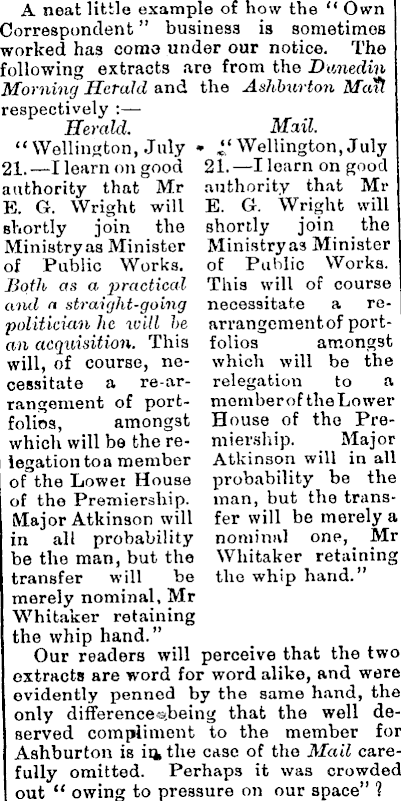 A neat little example of how the "Own Correspondent" business is sometimes worked has come under our notice. The following extracts are from the Dunedin Morning Herald and the Ashburton Mail respectively :—

Herald.

"Wellington, July 21.—I learn on good authority that Mr E. G. Wright will shortly join the Ministry as Minister of Public Works. Both as a practical and a straight-going politician he will be an acquisition. This will, of course, necessitate a re-arrangement of portfolios, amongst which will be the relegation to a member of the Lower House of the Premiership. Major Atkinson will in all probability be the man, but the transfer will be merely nominal, Mr Whitaker retaining the whip hand."

Mail.

"Wellington, July 21.—I learn on good authority that Mr E. G. Wright will shortly join the Ministry as Minister of Public Works. This will of course necessitate a re-arrangement of portfolios amongst which will be the relegation to a member of the Lower House of the Premiership. Major Atkinson will in all probability be the man, but the transfer will be merely a nominal one, Mr Whitaker retaining the whip hand."

Our readers will perceive that the two extracts are word for word alike, and were evidently penned by the same hand, the only difference being that the well deserved compliment to the member for Ashburton is in the case of the Mail carefully omitted. Perhaps it was crowded out "owing to pressure on our space"?